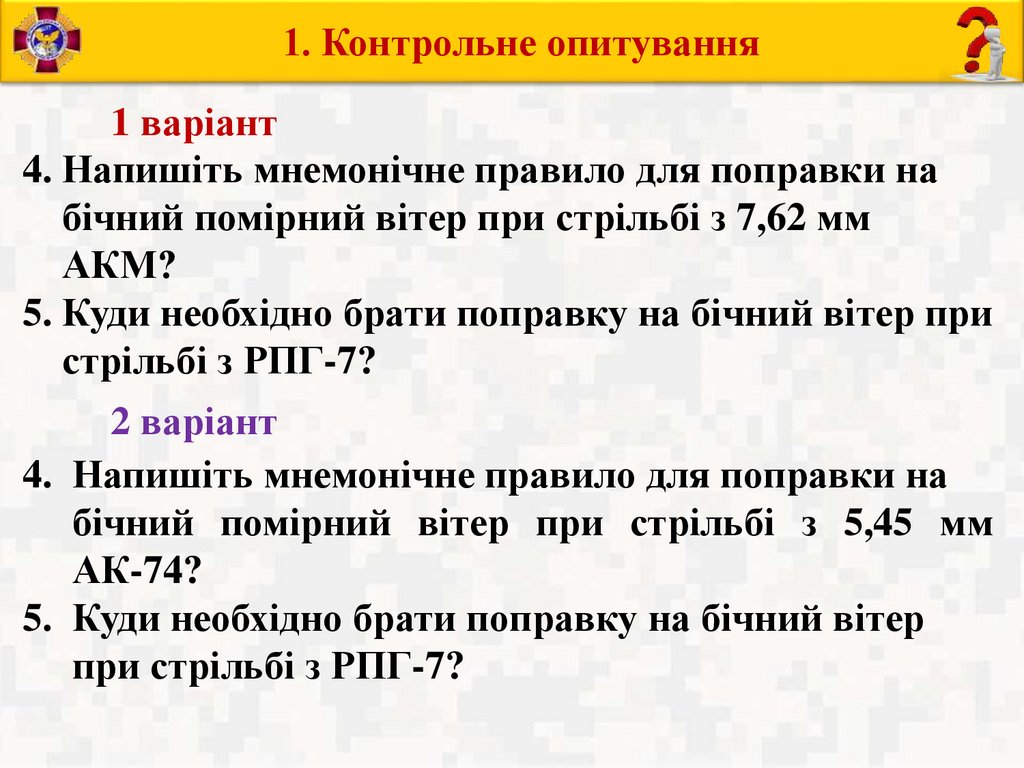 1. Контрольне опитування

1 варіант

4. Напишіть мнемонічне правило для поправки на бічний помірний вітер при стрільбі з 7,62 мм АКМ?
5. Куди необхідно брати поправку на бічний вітер при стрільбі з РПГ-7?

2 варіант

4. Напишіть мнемонічне правило для поправки на бічний помірний вітер при стрільбі з 5,45 мм АК-74?
5. Куди необхідно брати поправку на бічний вітер при стрільбі з РПГ-7?